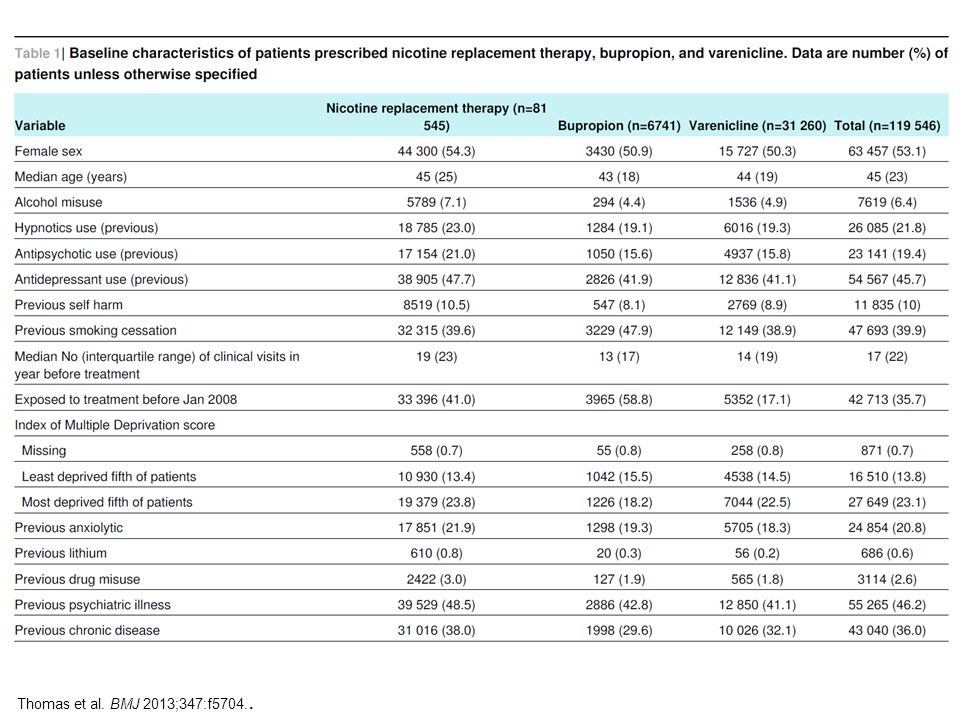 Table 1| Baseline characteristics of patients prescribed nicotine replacement therapy, bupropion, and varenicline. Data are number (%) of patients unless otherwise specified

| Variable | Nicotine replacement therapy (n=81 545) | Bupropion (n=6741) | Varenicline (n=31 260) | Total (n=119 546) |
|---|---|---|---|---|
| Female sex | 44 300 (54.3) | 3430 (50.9) | 15 727 (50.3) | 63 457 (53.1) |
| Median age (years) | 45 (25) | 43 (18) | 44 (19) | 45 (23) |
| Alcohol misuse | 5789 (7.1) | 294 (4.4) | 1536 (4.9) | 7619 (6.4) |
| Hypnotics use (previous) | 18 785 (23.0) | 1284 (19.1) | 6016 (19.3) | 26 085 (21.8) |
| Antipsychotic use (previous) | 17 154 (21.0) | 1050 (15.6) | 4937 (15.8) | 23 141 (19.4) |
| Antidepressant use (previous) | 38 905 (47.7) | 2826 (41.9) | 12 836 (41.1) | 54 567 (45.7) |
| Previous self harm | 8519 (10.5) | 547 (8.1) | 2769 (8.9) | 11 835 (10) |
| Previous smoking cessation | 32 315 (39.6) | 3229 (47.9) | 12 149 (38.9) | 47 693 (39.9) |
| Median No (interquartile range) of clinical visits in year before treatment | 19 (23) | 13 (17) | 14 (19) | 17 (22) |
| Exposed to treatment before Jan 2008 | 33 396 (41.0) | 3965 (58.8) | 5352 (17.1) | 42 713 (35.7) |
| Index of Multiple Deprivation score | | | | |
| Missing | 558 (0.7) | 55 (0.8) | 258 (0.8) | 871 (0.7) |
| Least deprived fifth of patients | 10 930 (13.4) | 1042 (15.5) | 4538 (14.5) | 16 510 (13.8) |
| Most deprived fifth of patients | 19 379 (23.8) | 1226 (18.2) | 7044 (22.5) | 27 649 (23.1) |
| Previous anxiolytic | 17 851 (21.9) | 1298 (19.3) | 5705 (18.3) | 24 854 (20.8) |
| Previous lithium | 610 (0.8) | 20 (0.3) | 56 (0.2) | 686 (0.6) |
| Previous drug misuse | 2422 (3.0) | 127 (1.9) | 565 (1.8) | 3114 (2.6) |
| Previous psychiatric illness | 39 529 (48.5) | 2886 (42.8) | 12 850 (41.1) | 55 265 (46.2) |
| Previous chronic disease | 31 016 (38.0) | 1998 (29.6) | 10 026 (32.1) | 43 040 (36.0) |

Thomas et al. BMJ 2013;347:f5704..